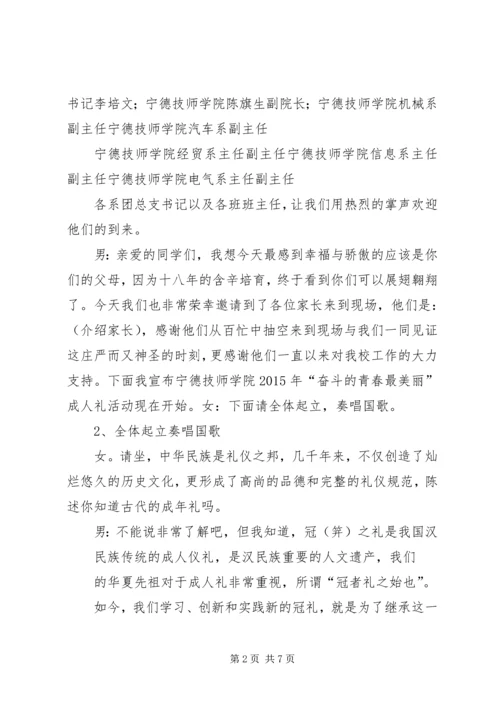 书记李培文；宁德技师学院陈旗生副院长；宁德技师学院机械系副主任宁德技师学院汽车系副主任

宁德技师学院经贸系主任副主任宁德技师学院信息系主任副主任宁德技师学院电气系主任副主任

各系团总支书记以及各班班主任，让我们用热烈的掌声欢迎他们的到来。

男：亲爱的同学们，我想今天最感到幸福与骄傲的应该是你们的父母，因为十八年的含辛培育，终于看到你们可以展翅翱翔了。今天我们也非常荣幸邀请到了各位家长来到现场，他们是：（介绍家长），感谢他们从百忙中抽空来到现场与我们一同见证这庄严而又神圣的时刻，更感谢他们一直以来对我校工作的大力支持。下面我宣布宁德技师学院 2015 年“奋斗的青春最美丽”成人礼活动现在开始。女：下面请全体起立，奏唱国歌。

2、全体起立奏唱国歌

女。请坐，中华民族是礼仪之邦，几千年来，不仅创造了灿烂悠久的历史文化，更形成了高尚的品德和完整的礼仪规范，陈述你知道古代的成年礼吗。

男：不能说非常了解吧，但我知道，冠（笄）之礼是我国汉民族传统的成人仪礼，是汉民族重要的人文遗产，我们的华夏先祖对于成人礼非常重视，所谓“冠者礼之始也”。

如今，我们学习、创新和实践新的冠礼，就是为了继承这一

第 2 页 共 7 页